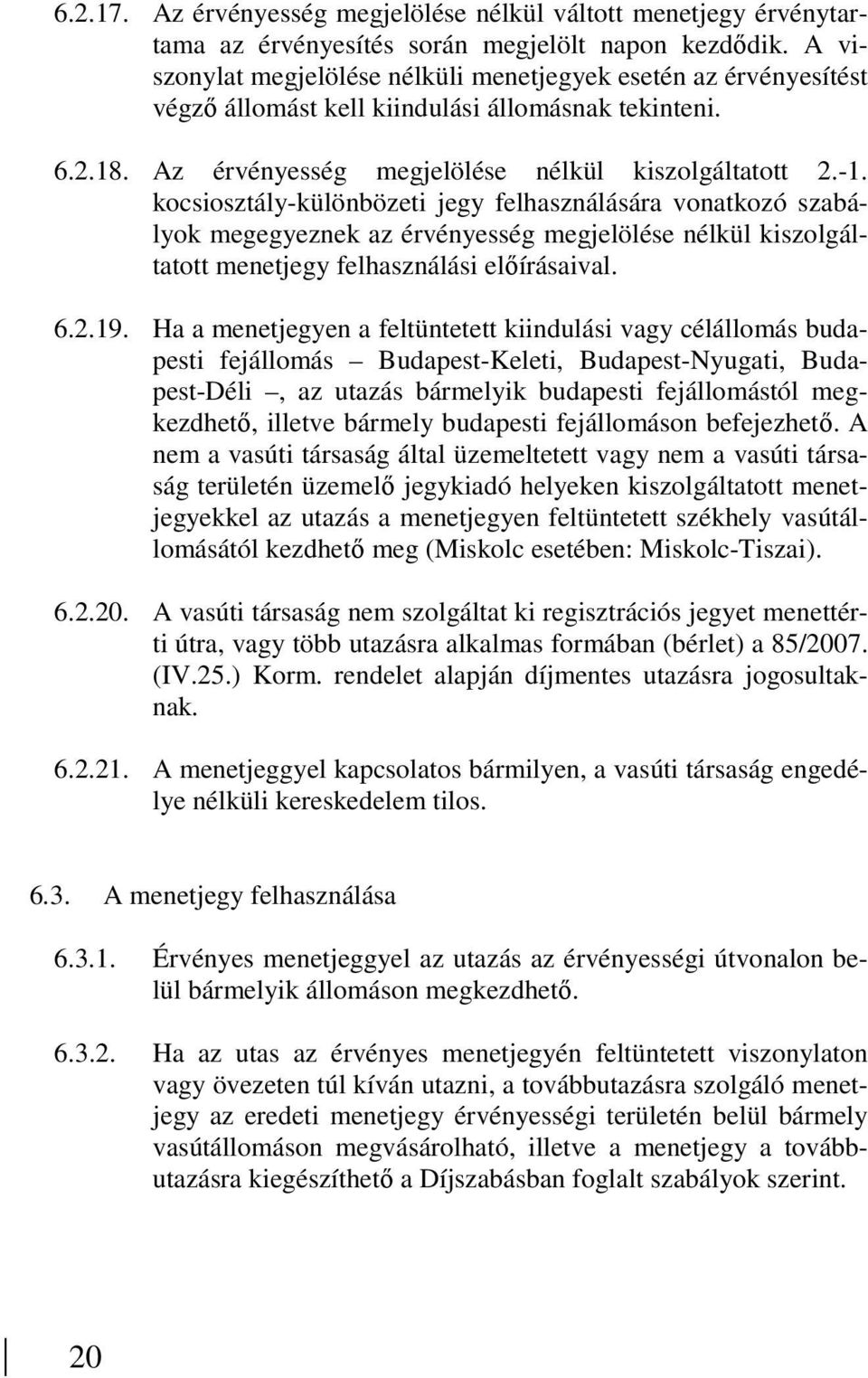 6.2.17. Az érvényesség megjelölése nélkül váltott menetjegy érvénytartama az érvényesítés során megjelölt napon kezdődik. A viszonylat megjelölése nélküli menetjegyek esetén az érvényesítést végző állomást kell kiindulási állomásnak tekinteni.

6.2.18. Az érvényesség megjelölése nélkül kiszolgáltatott 2.-1. kocsiosztály-különbözeti jegy felhasználására vonatkozó szabályok megegyeznek az érvényesség megjelölése nélkül kiszolgáltatott menetjegy felhasználási előírásaival.

6.2.19. Ha a menetjegyen a feltüntetett kiindulási vagy célállomás budapesti fejállomás – Budapest-Keleti, Budapest-Nyugati, Budapest-Déli –, az utazás bármelyik budapesti fejállomástól megkezdhető, illetve bármely budapesti fejállomáson befejezhető. A nem a vasúti társaság által üzemeltetett vagy nem a vasúti társaság területén üzemelő jegykiadó helyeken kiszolgáltatott menetjegyekkel az utazás a menetjegyen feltüntetett székhely vasútállomásától kezdhető meg (Miskolc esetében: Miskolc-Tiszai).

6.2.20. A vasúti társaság nem szolgáltat ki regisztrációs jegyet menettérti útra, vagy több utazásra alkalmas formában (bérlet) a 85/2007. (IV.25.) Korm. rendelet alapján díjmentes utazásra jogosultaknak.

6.2.21. A menetjeggyel kapcsolatos bármilyen, a vasúti társaság engedélye nélküli kereskedelem tilos.

6.3. A menetjegy felhasználása

6.3.1. Érvényes menetjeggyel az utazás az érvényességi útvonalon belül bármelyik állomáson megkezdhető.

6.3.2. Ha az utas az érvényes menetjegyén feltüntetett viszonylaton vagy övezeten túl kíván utazni, a továbbutazásra szolgáló menetjegy az eredeti menetjegy érvényességi területén belül bármely vasútállomáson megvásárolható, illetve a menetjegy a továbbutazásra kiegészíthető a Díjszabásban foglalt szabályok szerint.

20